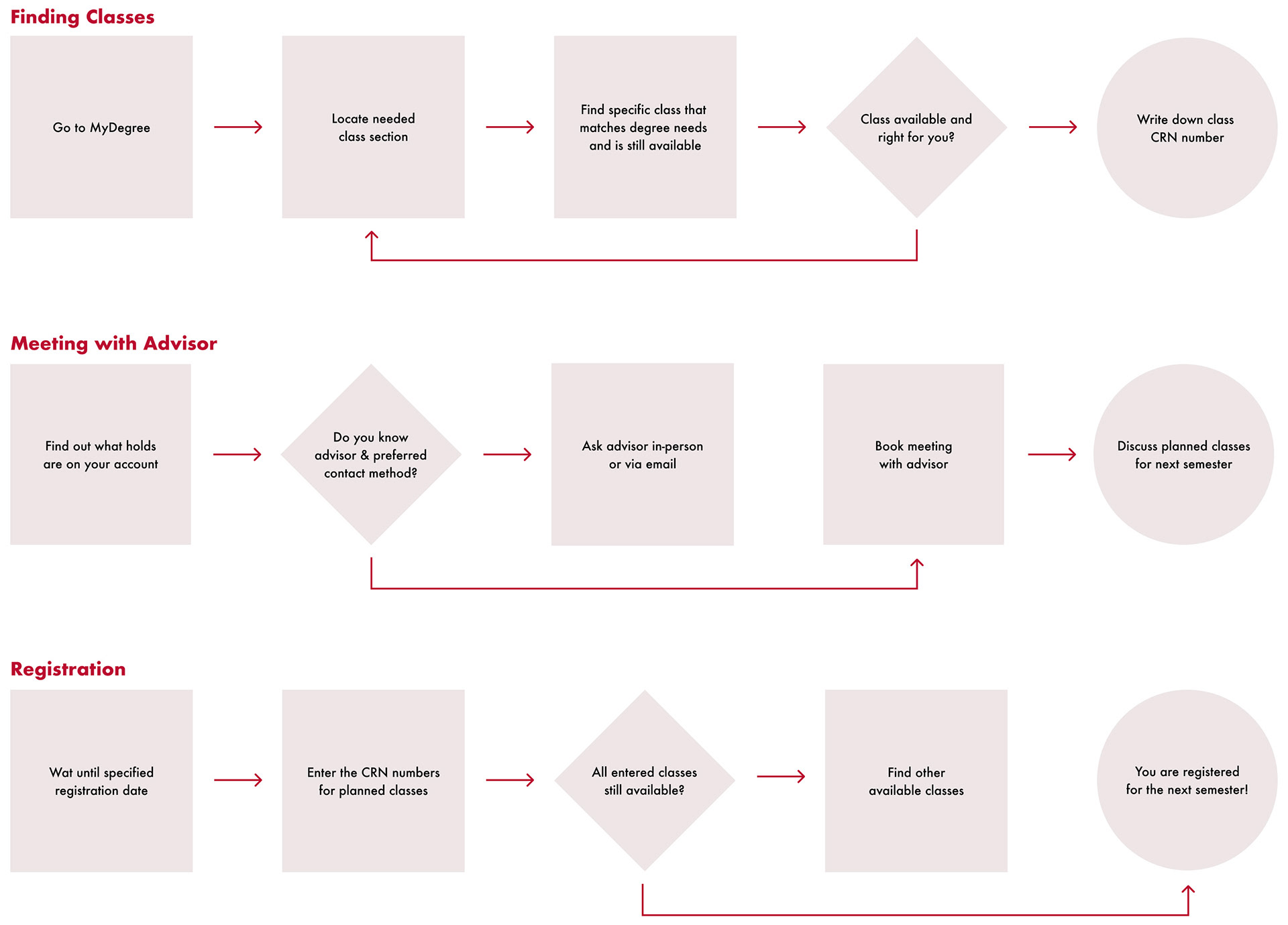 Finding Classes

Go to MyDegree

Locate needed class section

Find specific class that matches degree needs and is still available

Class available and right for you?

Write down class CRN number

Meeting with Advisor

Find out what holds are on your account

Do you know advisor & preferred contact method?

Ask advisor in-person or via email

Book meeting with advisor

Discuss planned classes for next semester

Registration

Wat until specified registration date

Enter the CRN numbers for planned classes

All entered classes still available?

Find other available classes

You are registered for the next semester!